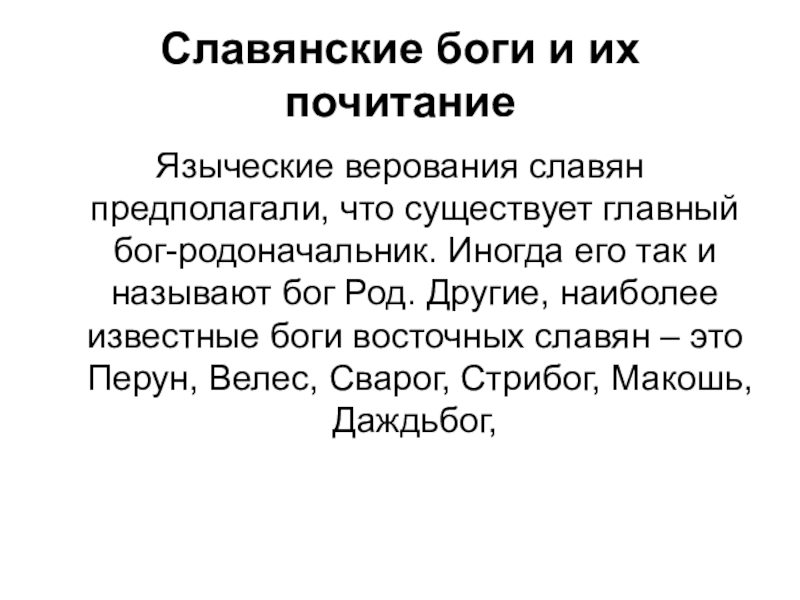 Славянские боги и их почитание

Языческие верования славян предполагали, что существует главный бог-родоначальник. Иногда его так и называют бог Род. Другие, наиболее известные боги восточных славян – это Перун, Велес, Сварог, Стрибог, Макошь, Даждьбог,